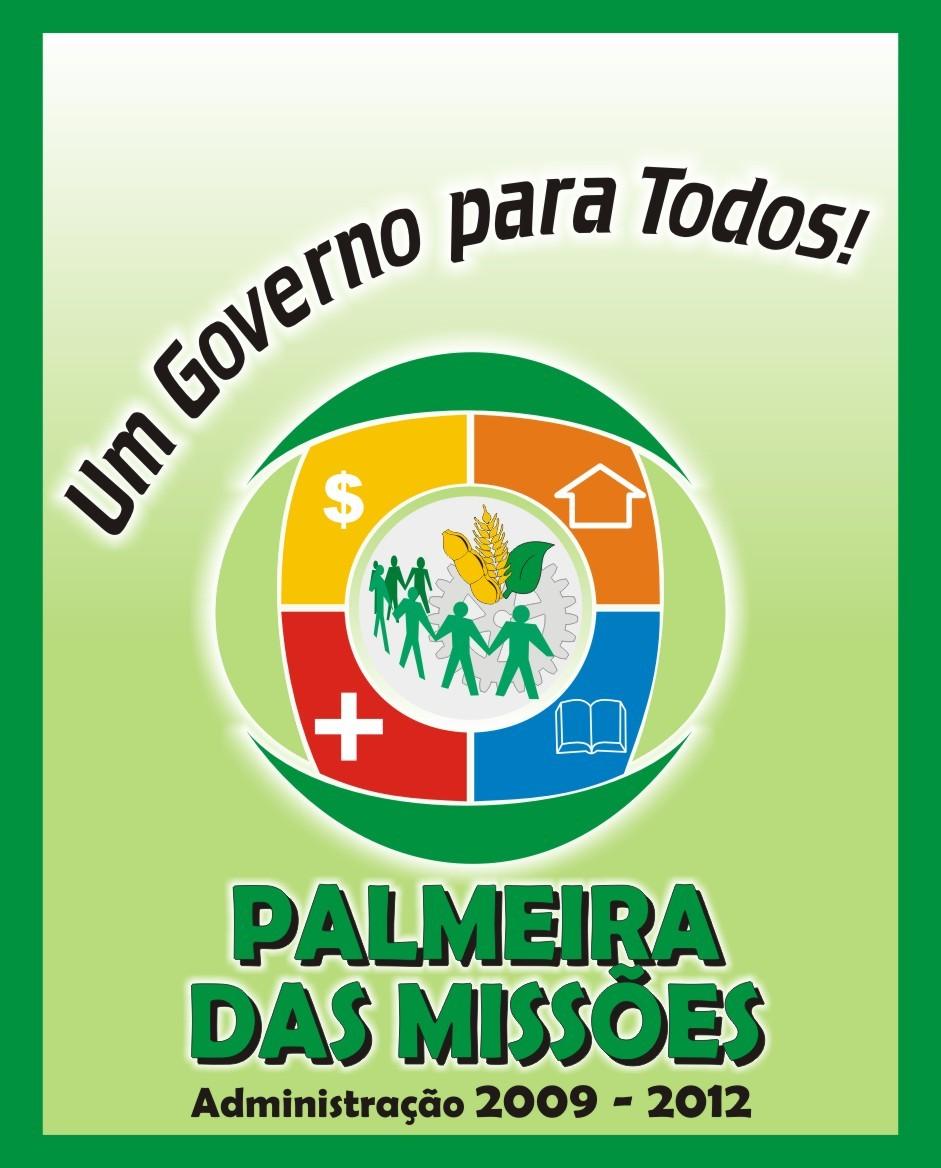 Um Governo para Todos!

$

PALMEIRA DAS MISSÕES

Administração 2009 - 2012